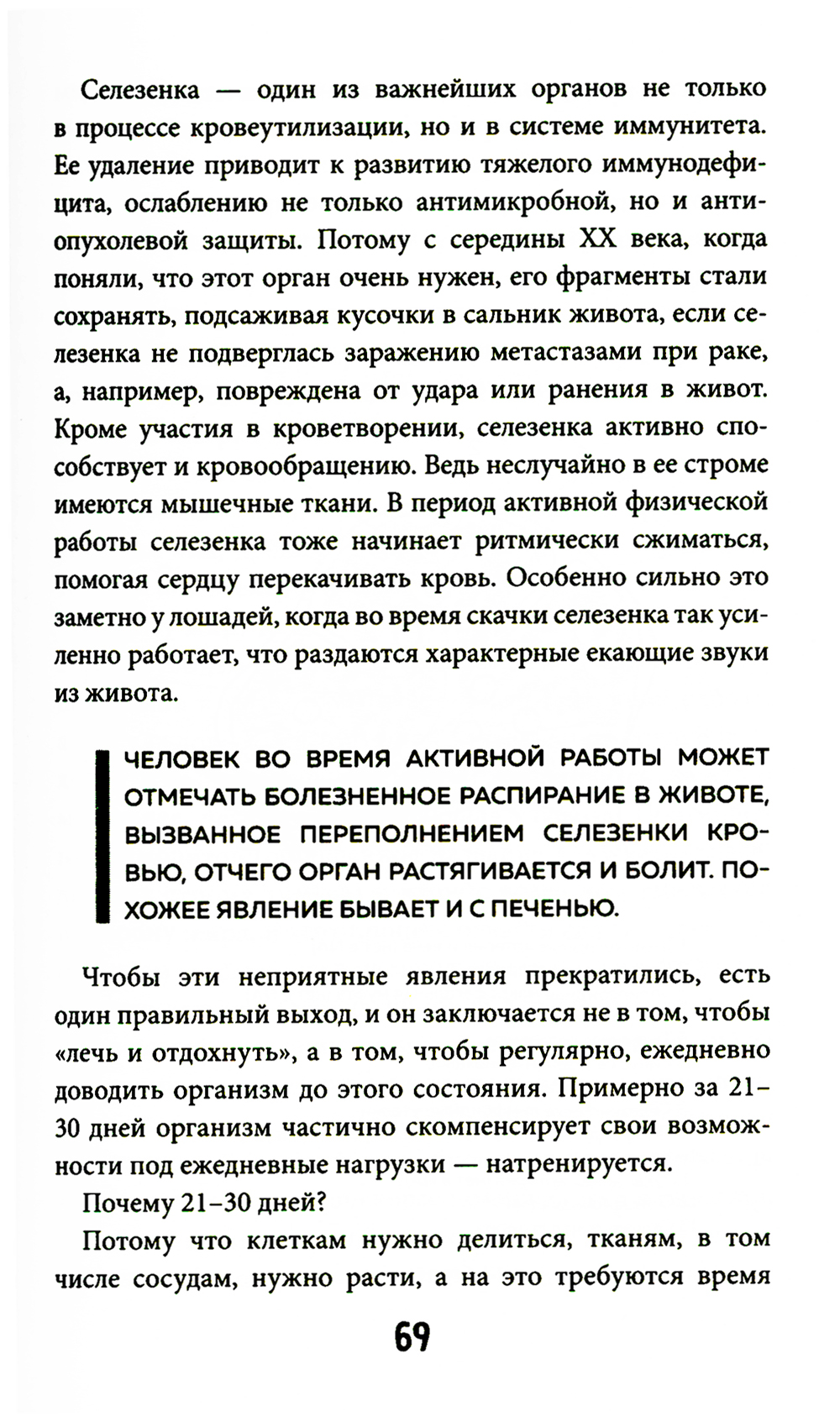 Селезенка — один из важнейших органов не только в процессе кровеутилизации, но и в системе иммунитета. Ее удаление приводит к развитию тяжелого иммунодефицита, ослаблению не только антимикробной, но и антиопухолевой защиты. Потому с середины XX века, когда поняли, что этот орган очень нужен, его фрагменты стали сохранять, подсаживая кусочки в сальник живота, если селезенка не подверглась заражению метастазами при раке, а, например, повреждена от удара или ранения в живот. Кроме участия в кроветворении, селезенка активно способствует и кровообращению. Ведь неслучайно в ее строме имеются мышечные ткани. В период активной физической работы селезенка тоже начинает ритмически сжиматься, помогая сердцу перекачивать кровь. Особенно сильно это заметно у лошадей, когда во время скачки селезенка так усиленно работает, что раздаются характерные екающие звуки из живота.

ЧЕЛОВЕК ВО ВРЕМЯ АКТИВНОЙ РАБОТЫ МОЖЕТ ОТМЕЧАТЬ БОЛЕЗНЕННОЕ РАСПИРАНИЕ В ЖИВОТЕ, ВЫЗВАННОЕ ПЕРЕПОЛНЕНИЕМ СЕЛЕЗЕНКИ КРОВЬЮ, ОТЧЕГО ОРГАН РАСТЯГИВАЕТСЯ И БОЛИТ. ПОХОЖЕЕ ЯВЛЕНИЕ БЫВАЕТ И С ПЕЧЕНЬЮ.

Чтобы эти неприятные явления прекратились, есть один правильный выход, и он заключается не в том, чтобы «лечь и отдохнуть», а в том, чтобы регулярно, ежедневно доводить организм до этого состояния. Примерно за 21–30 дней организм частично скомпенсирует свои возможности под ежедневные нагрузки — натренируется.

Почему 21–30 дней?

Потому что клеткам нужно делиться, тканям, в том числе сосудам, нужно расти, а на это требуются время

69